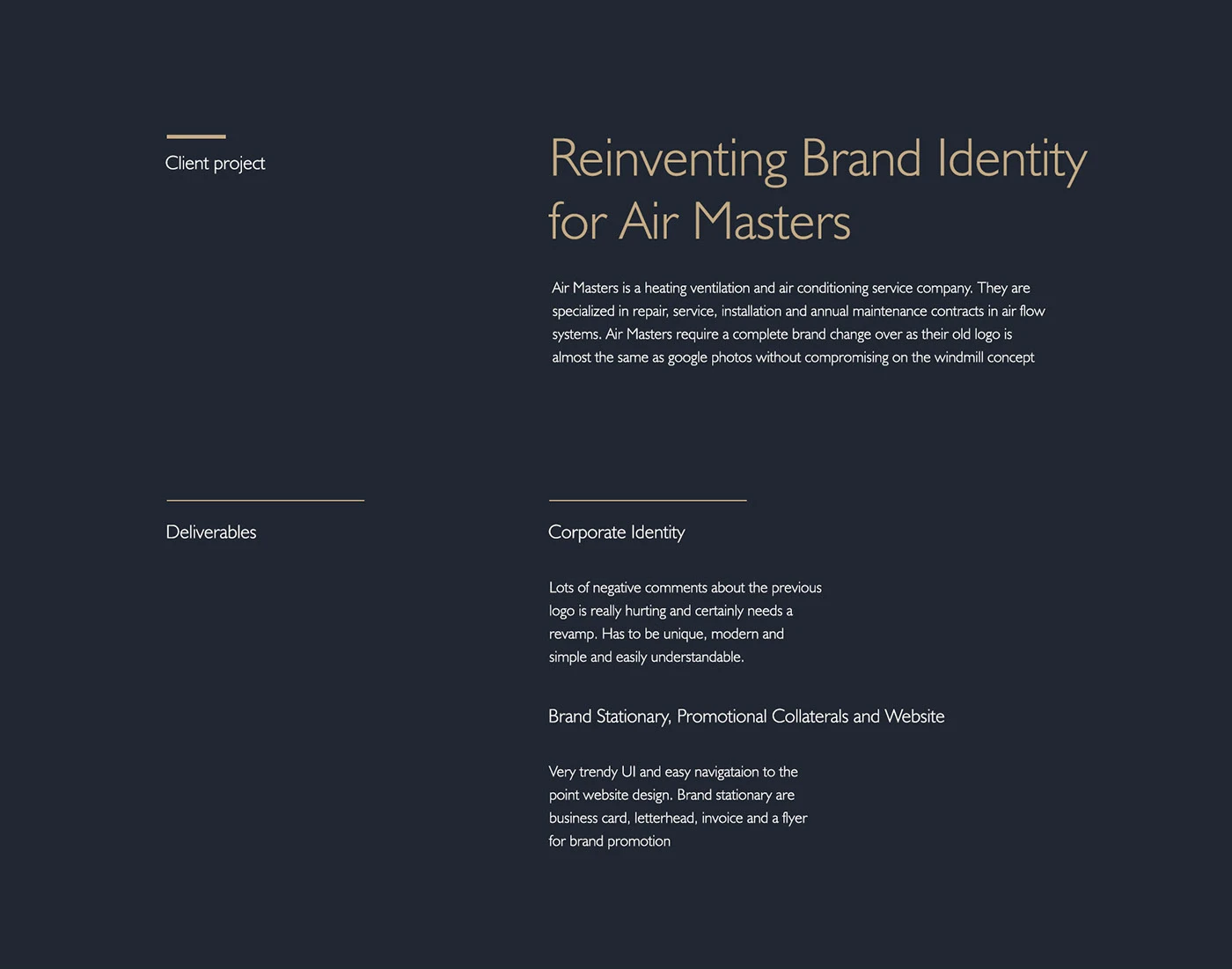 Client project

Reinventing Brand Identity for Air Masters

Air Masters is a heating ventilation and air conditioning service company. They are specialized in repair, service, installation and annual maintenance contracts in air flow systems. Air Masters require a complete brand change over as their old logo is almost the same as google photos without compromising on the windmill concept

Deliverables

Corporate Identity

Lots of negative comments about the previous logo is really hurting and certainly needs a revamp. Has to be unique, modern and simple and easily understandable.

Brand Stationary, Promotional Collaterals and Website

Very trendy UI and easy navigataion to the point website design. Brand stationary are business card, letterhead, invoice and a flyer for brand promotion